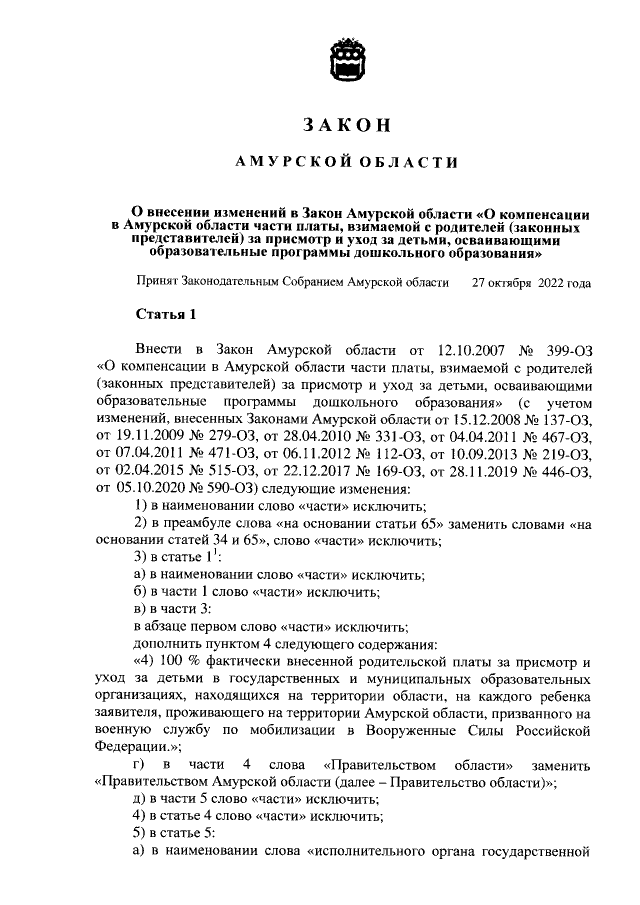 ЗАКОН

АМУРСКОЙ ОБЛАСТИ

О внесении изменений в Закон Амурской области «О компенсации в Амурской области части платы, взимаемой с родителей (законных представителей) за присмотр и уход за детьми, осваивающими образовательные программы дошкольного образования»

Принят Законодательным Собранием Амурской области 27 октября 2022 года

Статья 1

Внести в Закон Амурской области от 12.10.2007 № 399-ОЗ «О компенсации в Амурской области части платы, взимаемой с родителей (законных представителей) за присмотр и уход за детьми, осваивающими образовательные программы дошкольного образования» (с учетом изменений, внесенных Законами Амурской области от 15.12.2008 № 137-ОЗ, от 19.11.2009 № 279-ОЗ, от 28.04.2010 № 331-ОЗ, от 04.04.2011 № 467-ОЗ, от 07.04.2011 № 471-ОЗ, от 06.11.2012 № 112-ОЗ, от 10.09.2013 № 219-ОЗ, от 02.04.2015 № 515-ОЗ, от 22.12.2017 № 169-ОЗ, от 28.11.2019 № 446-ОЗ, от 05.10.2020 № 590-ОЗ) следующие изменения:

1) в наименовании слово «части» исключить;

2) в преамбуле слова «на основании статьи 65» заменить словами «на основании статей 34 и 65», слово «части» исключить;

3) в статье $1^1$:

а) в наименовании слово «части» исключить;

б) в части 1 слово «части» исключить;

в) в части 3:

в абзаце первом слово «части» исключить;

дополнить пунктом 4 следующего содержания:

«4) 100 % фактически внесенной родительской платы за присмотр и уход за детьми в государственных и муниципальных образовательных организациях, находящихся на территории области, на каждого ребенка заявителя, проживающего на территории Амурской области, призванного на военную службу по мобилизации в Вооруженные Силы Российской Федерации.»;

г) в части 4 слова «Правительством области» заменить «Правительством Амурской области (далее – Правительство области)»;

д) в части 5 слово «части» исключить;

4) в статье 4 слово «части» исключить;

5) в статье 5:

а) в наименовании слова «исполнительного органа государственной